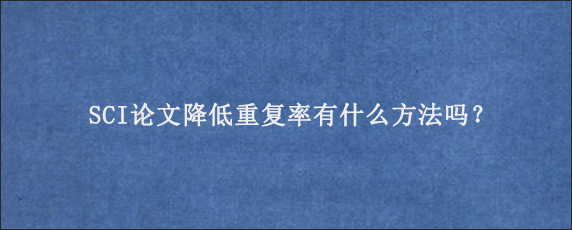 SCI论文降低重复率有什么方法吗？